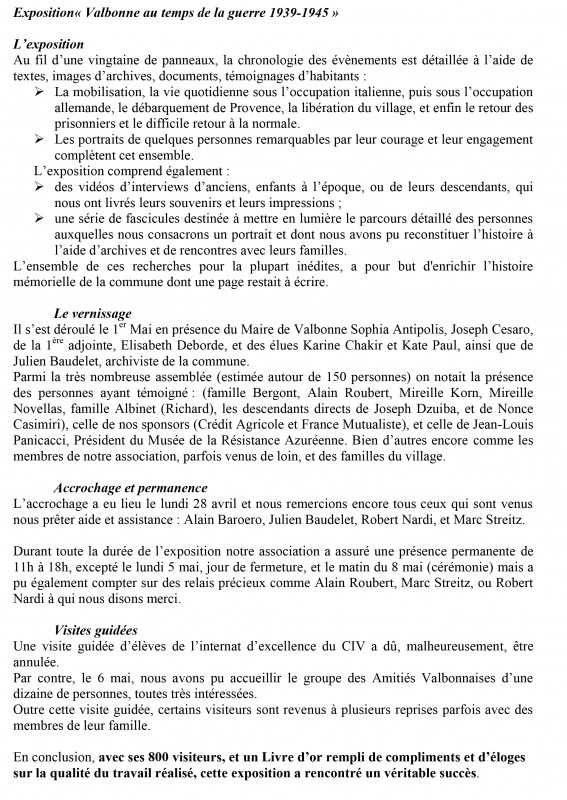 Exposition« Valbonne au temps de la guerre 1939-1945 »

L'exposition
Au fil d'une vingtaine de panneaux, la chronologie des évènements est détaillée à l'aide de textes, images d'archives, documents, témoignages d'habitants :
➢ La mobilisation, la vie quotidienne sous l'occupation italienne, puis sous l'occupation allemande, le débarquement de Provence, la libération du village, et enfin le retour des prisonniers et le difficile retour à la normale.
➢ Les portraits de quelques personnes remarquables par leur courage et leur engagement complètent cet ensemble.
L'exposition comprend également :
➢ des vidéos d'interviews d'anciens, enfants à l'époque, ou de leurs descendants, qui nous ont livrés leurs souvenirs et leurs impressions ;
➢ une série de fascicules destinée à mettre en lumière le parcours détaillé des personnes auxquelles nous consacrons un portrait et dont nous avons pu reconstituer l'histoire à l'aide d'archives et de rencontres avec leurs familles.
L'ensemble de ces recherches pour la plupart inédites, a pour but d'enrichir l'histoire mémorielle de la commune dont une page restait à écrire.

Le vernissage
Il s'est déroulé le 1$^{er}$ Mai en présence du Maire de Valbonne Sophia Antipolis, Joseph Cesaro, de la 1$^{ère}$ adjointe, Elisabeth Deborde, et des élues Karine Chakir et Kate Paul, ainsi que de Julien Baudelet, archiviste de la commune.
Parmi la très nombreuse assemblée (estimée autour de 150 personnes) on notait la présence des personnes ayant témoigné : (famille Bergont, Alain Roubert, Mireille Korn, Mireille Novellas, famille Albinet (Richard), les descendants directs de Joseph Dzuiba, et de Nonce Casimiri), celle de nos sponsors (Crédit Agricole et France Mutualiste), et celle de Jean-Louis Panicacci, Président du Musée de la Résistance Azuréenne. Bien d'autres encore comme les membres de notre association, parfois venus de loin, et des familles du village.

Accrochage et permanence
L'accrochage a eu lieu le lundi 28 avril et nous remercions encore tous ceux qui sont venus nous prêter aide et assistance : Alain Baroero, Julien Baudelet, Robert Nardi, et Marc Streitz.

Durant toute la durée de l'exposition notre association a assuré une présence permanente de 11h à 18h, excepté le lundi 5 mai, jour de fermeture, et le matin du 8 mai (cérémonie) mais a pu également compter sur des relais précieux comme Alain Roubert, Marc Streitz, ou Robert Nardi à qui nous disons merci.

Visites guidées
Une visite guidée d'élèves de l'internat d'excellence du CIV a dû, malheureusement, être annulée.
Par contre, le 6 mai, nous avons pu accueillir le groupe des Amitiés Valbonnaises d'une dizaine de personnes, toutes très intéressées.
Outre cette visite guidée, certains visiteurs sont revenus à plusieurs reprises parfois avec des membres de leur famille.

En conclusion, avec ses 800 visiteurs, et un Livre d'or rempli de compliments et d'éloges sur la qualité du travail réalisé, cette exposition a rencontré un véritable succès.